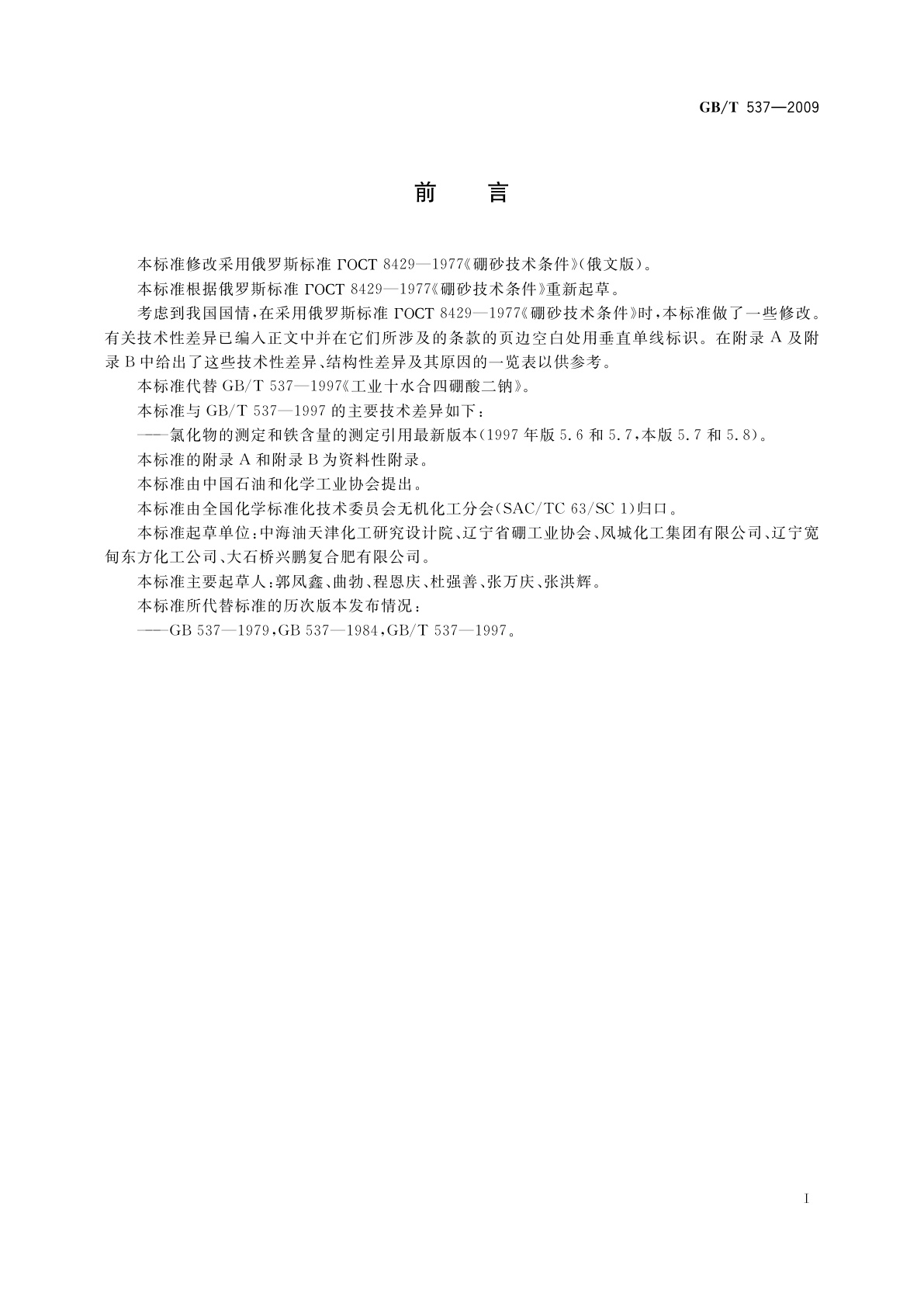 GB/T 537—2009

前　言

本标准修改采用俄罗斯标准 ГОСТ 8429—1977《硼砂技术条件》(俄文版)。

本标准根据俄罗斯标准 ГОСТ 8429—1977《硼砂技术条件》重新起草。

考虑到我国国情，在采用俄罗斯标准 ГОСТ 8429—1977《硼砂技术条件》时，本标准做了一些修改。有关技术性差异已编入正文中并在它们所涉及的条款的页边空白处用垂直单线标识。在附录 A 及附录 B 中给出了这些技术性差异、结构性差异及其原因的一览表以供参考。

本标准代替 GB/T 537—1997《工业十水合四硼酸二钠》。

本标准与 GB/T 537—1997 的主要技术差异如下：

——氯化物的测定和铁含量的测定引用最新版本(1997 年版 5.6 和 5.7，本版 5.7 和 5.8)。

本标准的附录 A 和附录 B 为资料性附录。

本标准由中国石油和化学工业协会提出。

本标准由全国化学标准化技术委员会无机化工分会(SAC/TC 63/SC 1)归口。

本标准起草单位：中海油天津化工研究设计院、辽宁省硼工业协会、凤城化工集团有限公司、辽宁宽甸东方化工公司、大石桥兴鹏复合肥有限公司。

本标准主要起草人：郭凤鑫、曲勃、程恩庆、杜强善、张万庆、张洪辉。

本标准所代替标准的历次版本发布情况：

——GB 537—1979，GB 537—1984，GB/T 537—1997。

I